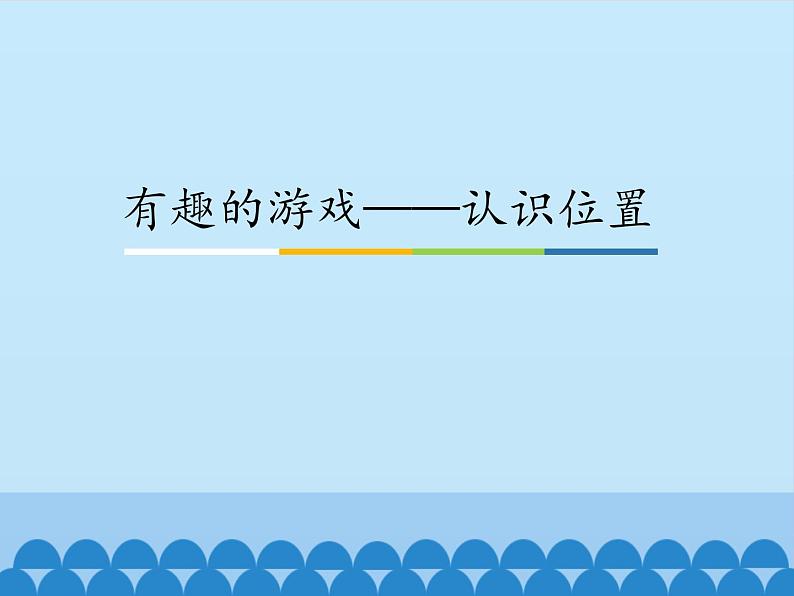 有趣的游戏——认识位置